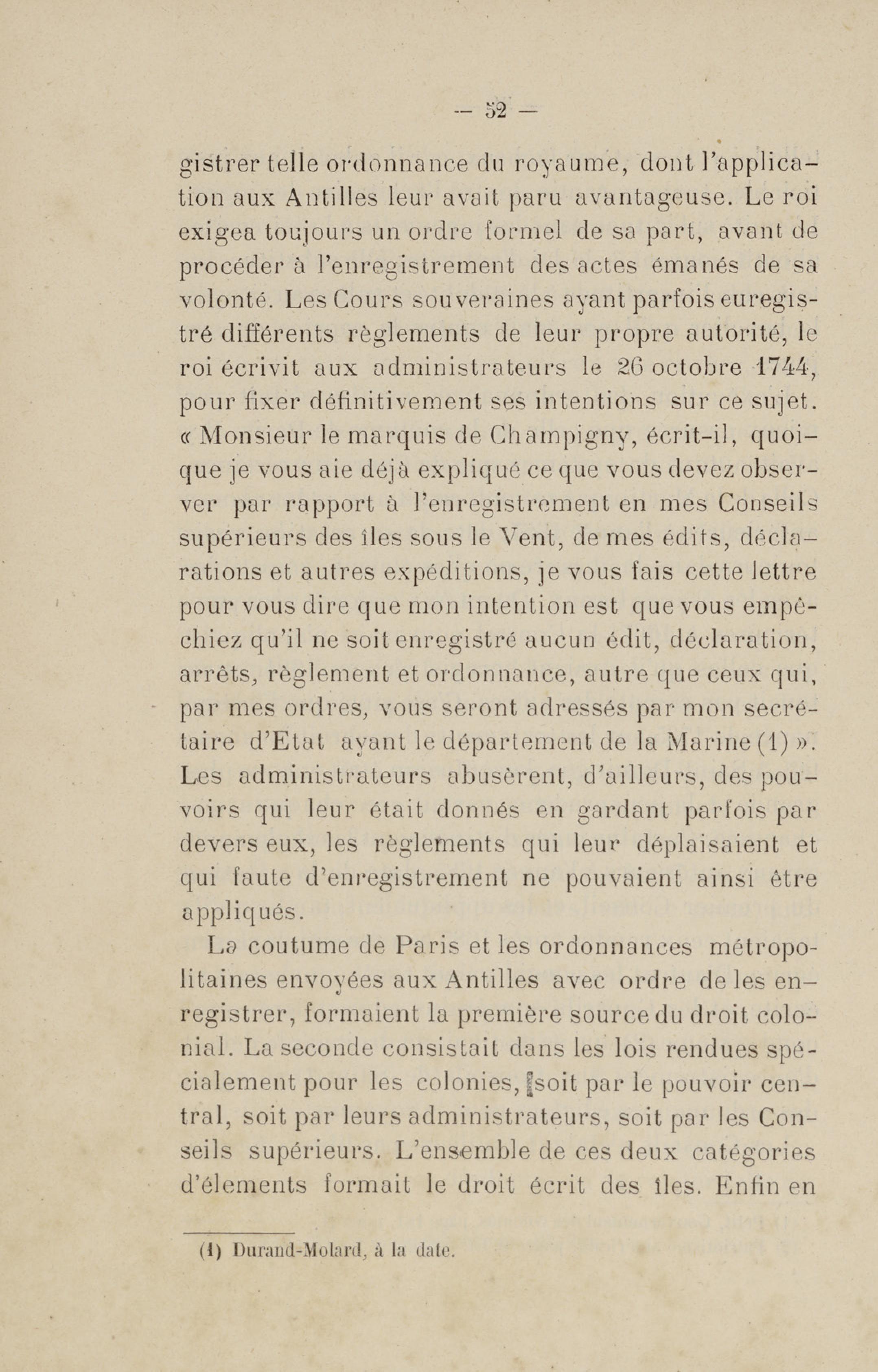 — 52 —

gistrer telle ordonnance du royaume, dont l'application aux Antilles leur avait paru avantageuse. Le roi exigea toujours un ordre formel de sa part, avant de procéder à l'enregistrement des actes émanés de sa volonté. Les Cours souveraines ayant parfois euregistré différents règlements de leur propre autorité, le roi écrivit aux administrateurs le 26 octobre 1744, pour fixer définitivement ses intentions sur ce sujet. « Monsieur le marquis de Champigny, écrit-il, quoique je vous aie déjà expliqué ce que vous devez observer par rapport à l'enregistrement en mes Conseils supérieurs des îles sous le Vent, de mes édits, déclarations et autres expéditions, je vous fais cette lettre pour vous dire que mon intention est que vous empêchiez qu'il ne soit enregistré aucun édit, déclaration, arrêts, règlement et ordonnance, autre que ceux qui, par mes ordres, vous seront adressés par mon secrétaire d'Etat ayant le département de la Marine (1) ». Les administrateurs abusèrent, d'ailleurs, des pouvoirs qui leur était donnés en gardant parfois par devers eux, les règlements qui leur déplaisaient et qui faute d'enregistrement ne pouvaient ainsi être appliqués.

La coutume de Paris et les ordonnances métropolitaines envoyées aux Antilles avec ordre de les enregistrer, formaient la première source du droit colonial. La seconde consistait dans les lois rendues spécialement pour les colonies, soit par le pouvoir central, soit par leurs administrateurs, soit par les Conseils supérieurs. L'ensemble de ces deux catégories d'élements formait le droit écrit des îles. Enfin en

(1) Durand-Molard, à la date.